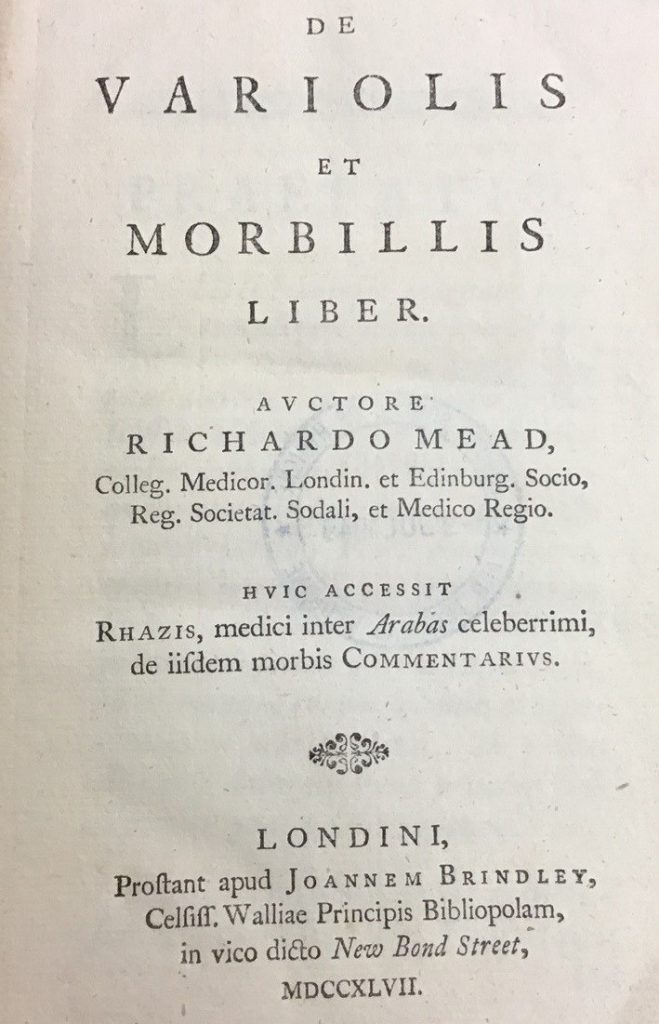 DE

VARIOLIS

ET

MORBILLIS

LIBER.

AVCTORE

RICHARDO MEAD,

Colleg. Medicor. Londin. et Edinburg. Socio, Reg. Societat. Sodali, et Medico Regio.

HVIC ACCESSIT

RHAZIS, medici inter Arabas celeberrimi, de iiſdem morbis COMMENTARIVS.

LONDINI,

Proſtant apud JOANNEM BRINDLEY, Celſiſſ. Walliae Principis Bibliopolam, in vico dicto New Bond Street,

MDCCXLVII.